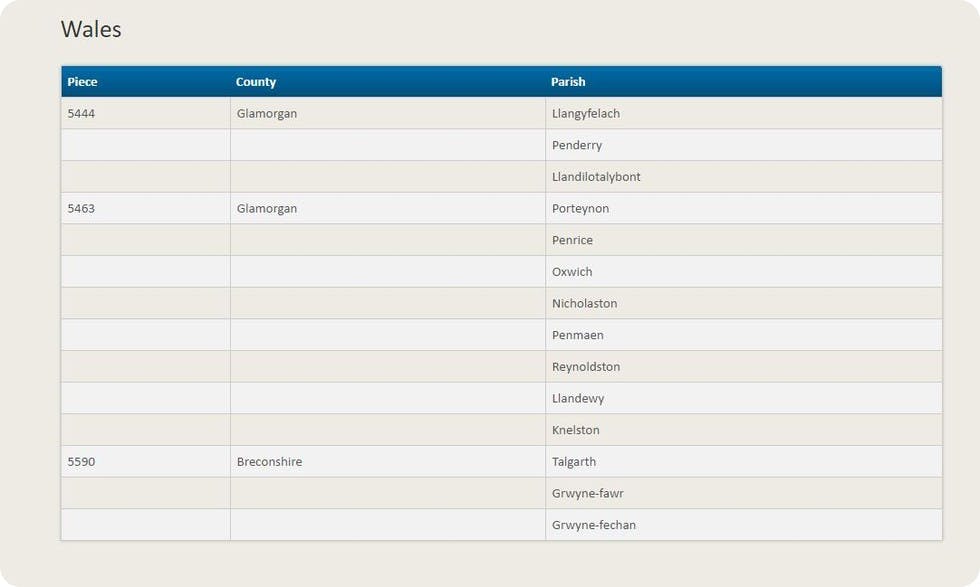 Wales

| Piece | County | Parish |
|---|---|---|
| 5444 | Glamorgan | Llangyfelach |
| | | Penderry |
| | | Llandilotalybont |
| 5463 | Glamorgan | Porteynon |
| | | Penrice |
| | | Oxwich |
| | | Nicholaston |
| | | Penmaen |
| | | Reynoldston |
| | | Llandewy |
| | | Knelston |
| 5590 | Breconshire | Talgarth |
| | | Grwyne-fawr |
| | | Grwyne-fechan |